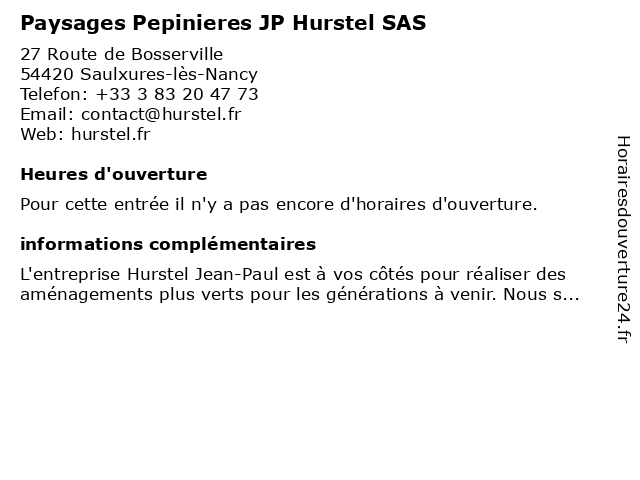 Paysages Pepinieres JP Hurstel SAS

27 Route de Bosserville
54420 Saulxures-lès-Nancy
Telefon: +33 3 83 20 47 73
Email: contact@hurstel.fr
Web: hurstel.fr

Heures d'ouverture

Pour cette entrée il n'y a pas encore d'horaires d'ouverture.

informations complémentaires

L'entreprise Hurstel Jean-Paul est à vos côtés pour réaliser des aménagements plus verts pour les générations à venir. Nous s...

Horairesdouverture24.fr